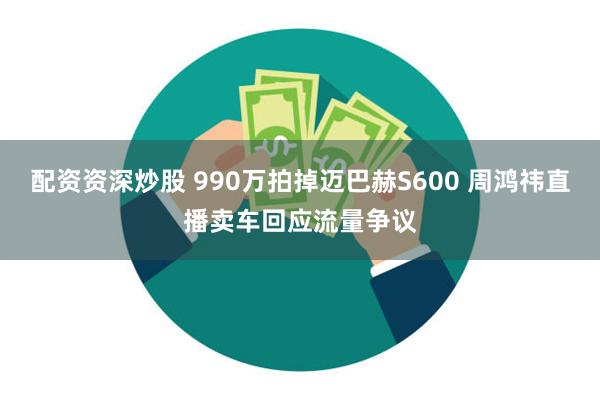 配资资深炒股 990万拍掉迈巴赫S600 周鸿祎直播卖车回应流量争议